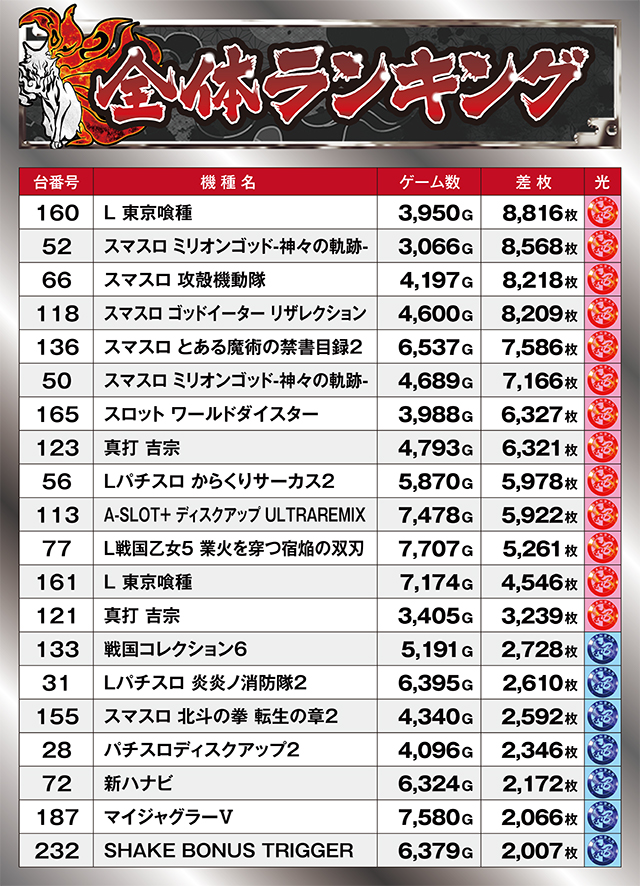 全体ランキング

| 台番号 | 機種名 | ゲーム数 | 差枚 | 光 |
|---|---|---|---|---|
| 160 | L 東京喰種 | 3,950G | 8,816枚 | |
| 52 | スマスロ ミリオンゴッド-神々の軌跡- | 3,066G | 8,568枚 | |
| 66 | スマスロ 攻殻機動隊 | 4,197G | 8,218枚 | |
| 118 | スマスロ ゴッドイーター リザレクション | 4,600G | 8,209枚 | |
| 136 | スマスロ とある魔術の禁書目録2 | 6,537G | 7,586枚 | |
| 50 | スマスロ ミリオンゴッド-神々の軌跡- | 4,689G | 7,166枚 | |
| 165 | スロット ワールドダイスター | 3,988G | 6,327枚 | |
| 123 | 真打 吉宗 | 4,793G | 6,321枚 | |
| 56 | Lパチスロ からくりサーカス2 | 5,870G | 5,978枚 | |
| 113 | A-SLOT+ ディスクアップ ULTRAREMIX | 7,478G | 5,922枚 | |
| 77 | L戦国乙女5 業火を穿つ宿焔の双刃 | 7,707G | 5,261枚 | |
| 161 | L 東京喰種 | 7,174G | 4,546枚 | |
| 121 | 真打 吉宗 | 3,405G | 3,239枚 | |
| 133 | 戦国コレクション6 | 5,191G | 2,728枚 | |
| 31 | Lパチスロ 炎炎ノ消防隊2 | 6,395G | 2,610枚 | |
| 155 | スマスロ 北斗の拳 転生の章2 | 4,340G | 2,592枚 | |
| 28 | パチスロディスクアップ2 | 4,096G | 2,346枚 | |
| 72 | 新ハナビ | 6,324G | 2,172枚 | |
| 187 | マイジャグラーV | 7,580G | 2,066枚 | |
| 232 | SHAKE BONUS TRIGGER | 6,379G | 2,007枚 | |